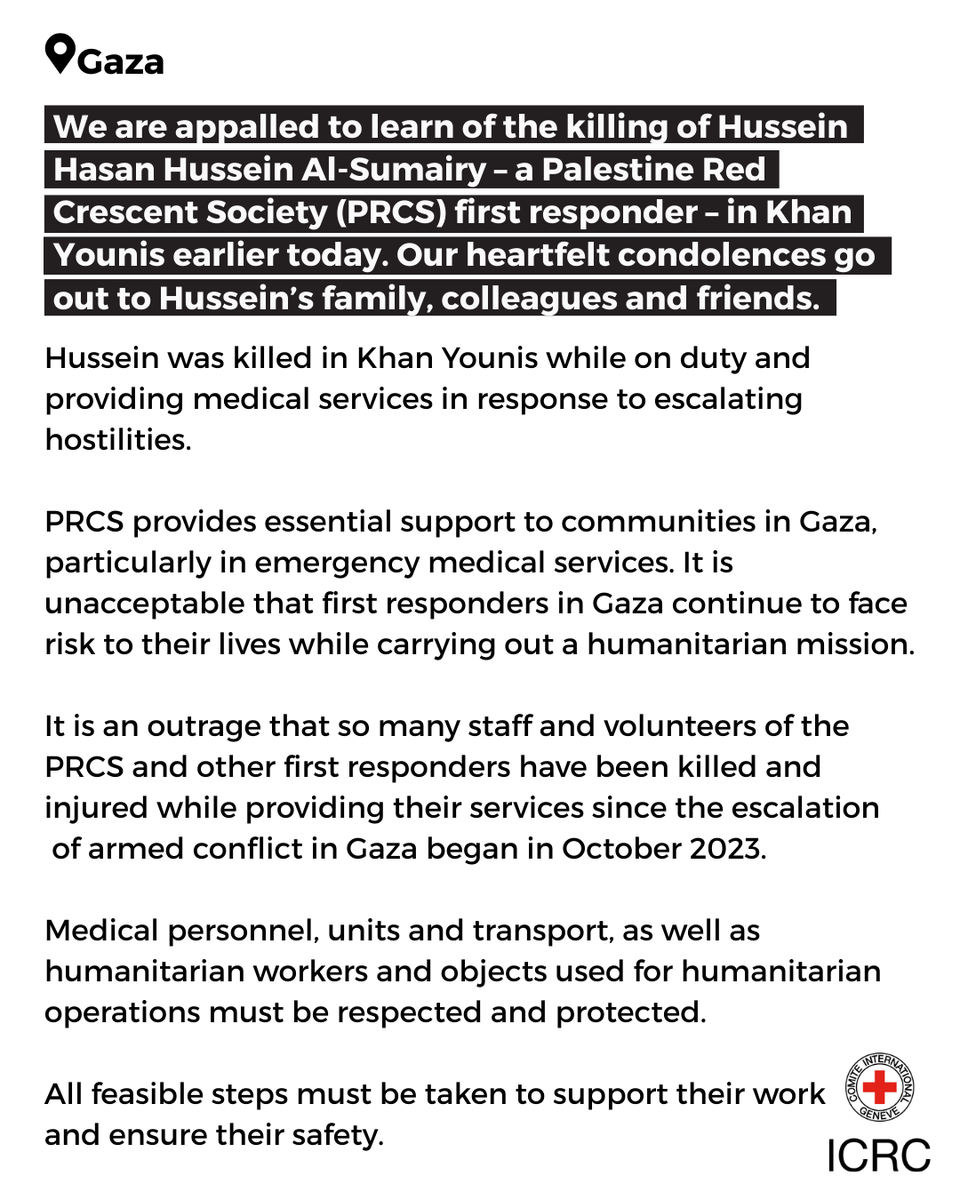 Gaza

We are appalled to learn of the killing of Hussein Hasan Hussein Al-Sumairy – a Palestine Red Crescent Society (PRCS) first responder – in Khan Younis earlier today. Our heartfelt condolences go out to Hussein's family, colleagues and friends.

Hussein was killed in Khan Younis while on duty and providing medical services in response to escalating hostilities.

PRCS provides essential support to communities in Gaza, particularly in emergency medical services. It is unacceptable that first responders in Gaza continue to face risk to their lives while carrying out a humanitarian mission.

It is an outrage that so many staff and volunteers of the PRCS and other first responders have been killed and injured while providing their services since the escalation of armed conflict in Gaza began in October 2023.

Medical personnel, units and transport, as well as humanitarian workers and objects used for humanitarian operations must be respected and protected.

All feasible steps must be taken to support their work and ensure their safety.

COMITE INTERNATIONAL GENEVE

ICRC